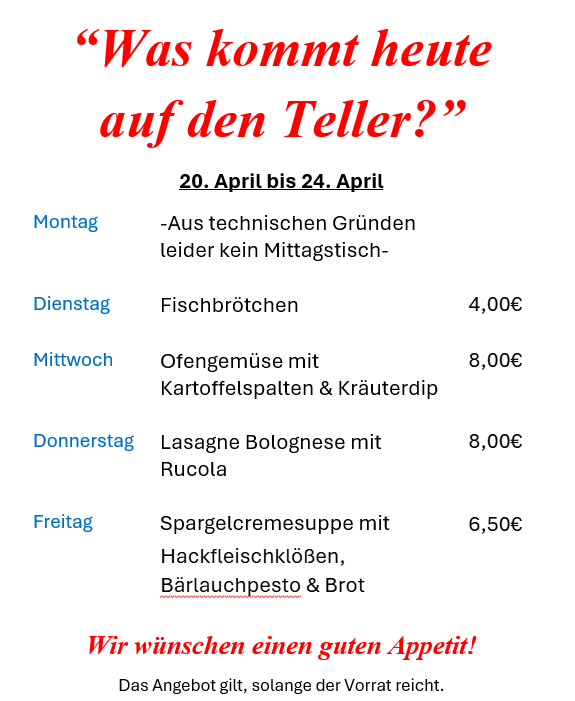 "Was kommt heute auf den Teller?"

20. April bis 24. April

Montag
-Aus technischen Gründen leider kein Mittagstisch-

Dienstag
Fischbrötchen
4,00€

Mittwoch
Ofengemüse mit Kartoffelspalten & Kräuterdip
8,00€

Donnerstag
Lasagne Bolognese mit Rucola
8,00€

Freitag
Spargelcremesuppe mit Hackfleischklößen, Bärlauchpesto & Brot
6,50€

Wir wünschen einen guten Appetit!

Das Angebot gilt, solange der Vorrat reicht.